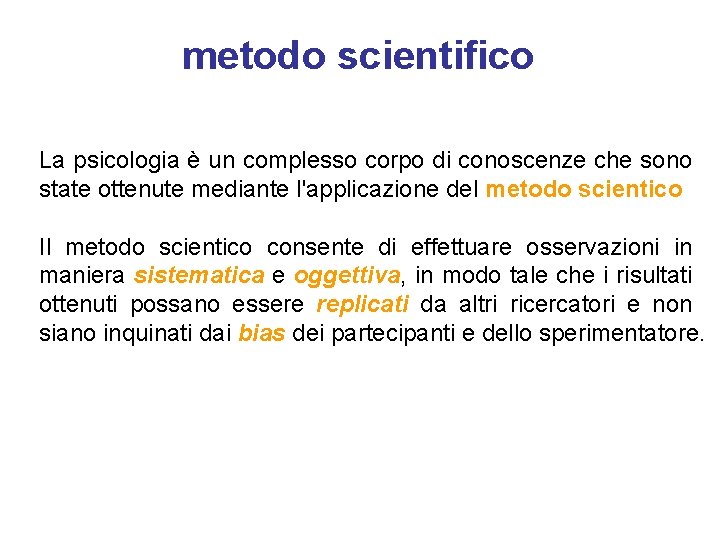 metodo scientifico

La psicologia è un complesso corpo di conoscenze che sono state ottenute mediante l'applicazione del metodo scientico

Il metodo scientico consente di effettuare osservazioni in maniera sistematica e oggettiva, in modo tale che i risultati ottenuti possano essere replicati da altri ricercatori e non siano inquinati dai bias dei partecipanti e dello sperimentatore.